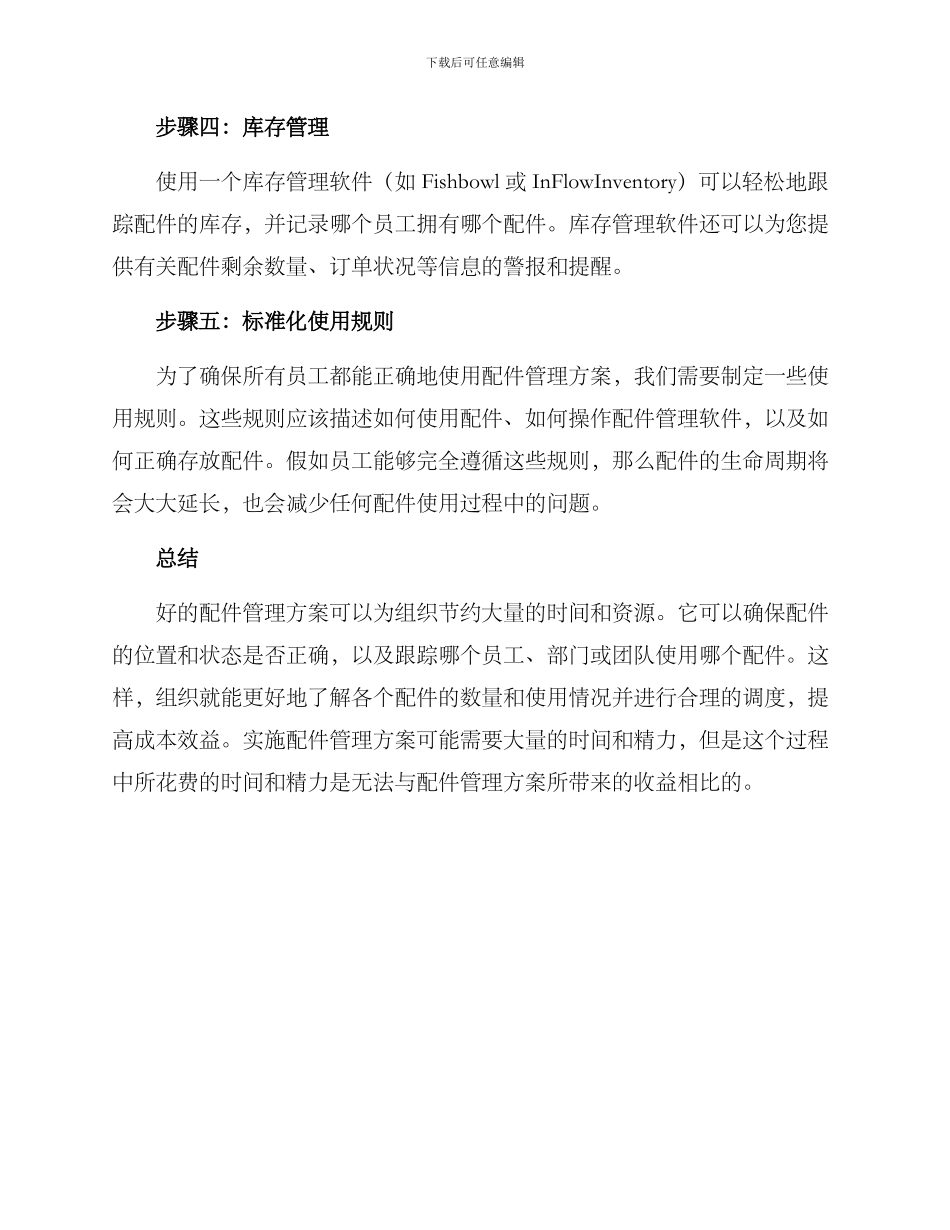 下载后可任意编辑

步骤四：库存管理

使用一个库存管理软件（如 Fishbowl 或 InFlowInventory）可以轻松地跟踪配件的库存，并记录哪个员工拥有哪个配件。库存管理软件还可以为您提供有关配件剩余数量、订单状况等信息的警报和提醒。

步骤五：标准化使用规则

为了确保所有员工都能正确地使用配件管理方案，我们需要制定一些使用规则。这些规则应该描述如何使用配件、如何操作配件管理软件，以及如何正确存放配件。假如员工能够完全遵循这些规则，那么配件的生命周期将会大大延长，也会减少任何配件使用过程中的问题。

总结

好的配件管理方案可以为组织节约大量的时间和资源。它可以确保配件的位置和状态是否正确，以及跟踪哪个员工、部门或团队使用哪个配件。这样，组织就能更好地了解各个配件的数量和使用情况并进行合理的调度，提高成本效益。实施配件管理方案可能需要大量的时间和精力，但是这个过程中所花费的时间和精力是无法与配件管理方案所带来的收益相比的。